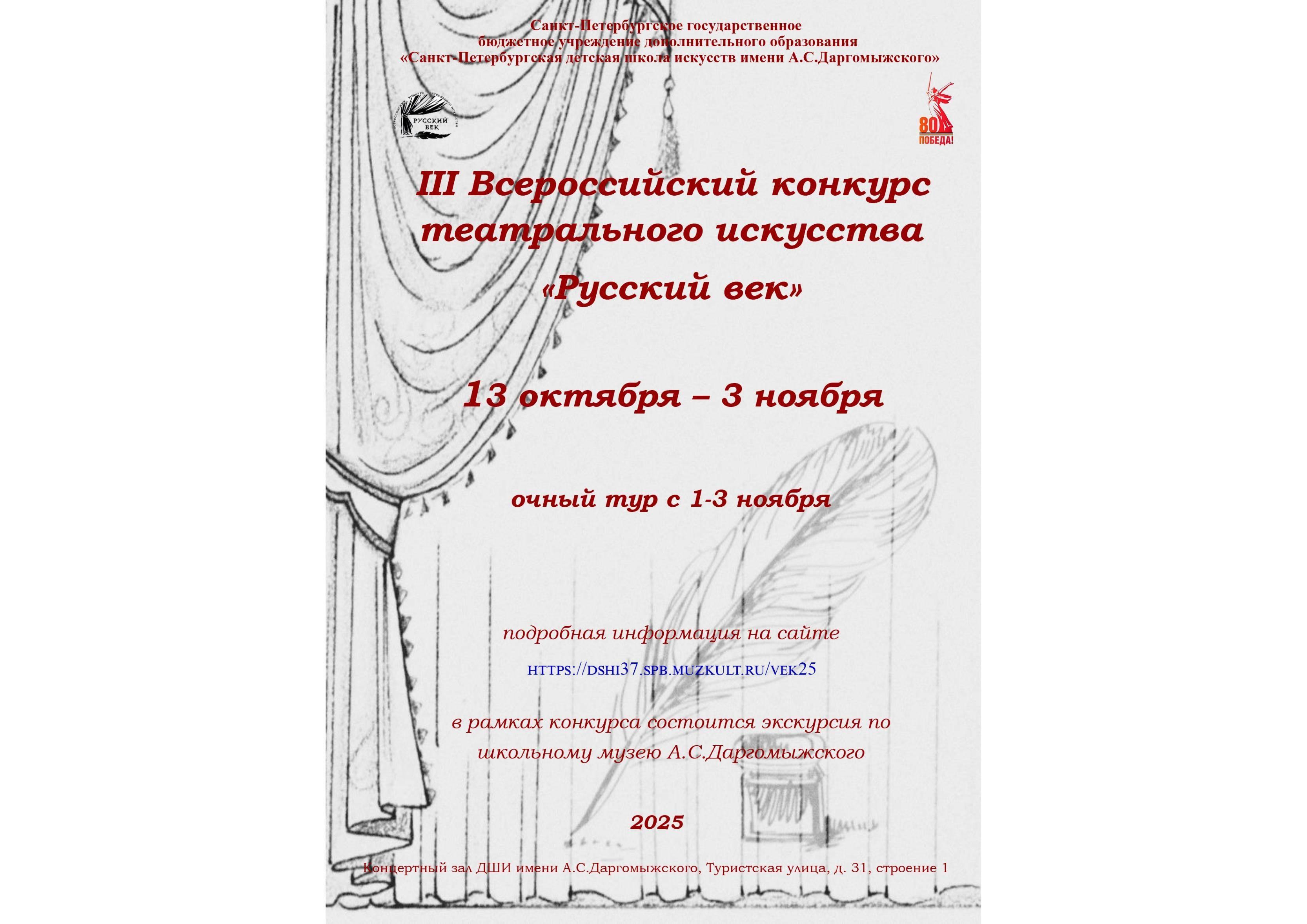 Санкт-Петербургское государственное
бюджетное учреждение дополнительного образования
«Санкт-Петербургская детская школа искусств имени А.С.Даргомыжского»

РУССКИЙ ВЕК

80 ПОБЕДА!

III Всероссийский конкурс театрального искусства «Русский век»

13 октября – 3 ноября

очный тур с 1-3 ноября

подробная информация на сайте

HTTPS://DSHI37.SPB.MUZKULT.RU/VEK25

в рамках конкурса состоится экскурсия по школьному музею А.С.Даргомыжского

2025

Концертный зал ДШИ имени А.С.Даргомыжского, Туристская улица, д. 31, строение 1